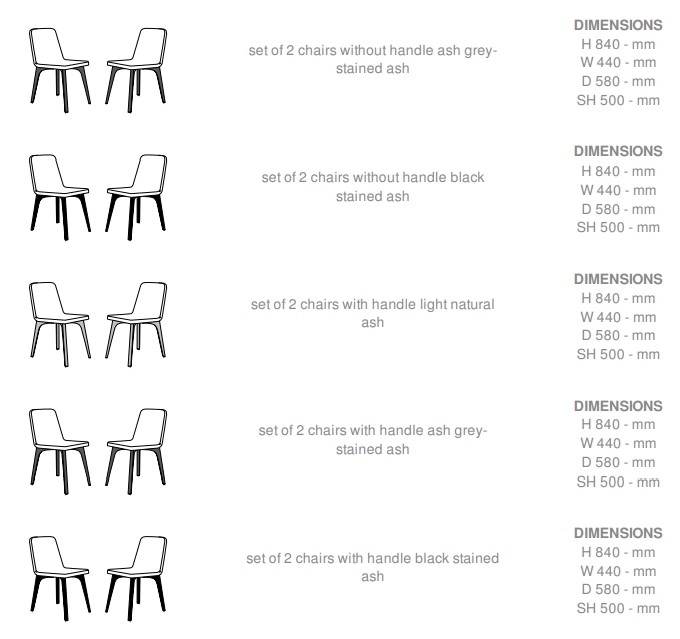 set of 2 chairs without handle ash grey-stained ash

DIMENSIONS
H 840 - mm
W 440 - mm
D 580 - mm
SH 500 - mm

set of 2 chairs without handle black stained ash

DIMENSIONS
H 840 - mm
W 440 - mm
D 580 - mm
SH 500 - mm

set of 2 chairs with handle light natural ash

DIMENSIONS
H 840 - mm
W 440 - mm
D 580 - mm
SH 500 - mm

set of 2 chairs with handle ash grey-stained ash

DIMENSIONS
H 840 - mm
W 440 - mm
D 580 - mm
SH 500 - mm

set of 2 chairs with handle black stained ash

DIMENSIONS
H 840 - mm
W 440 - mm
D 580 - mm
SH 500 - mm